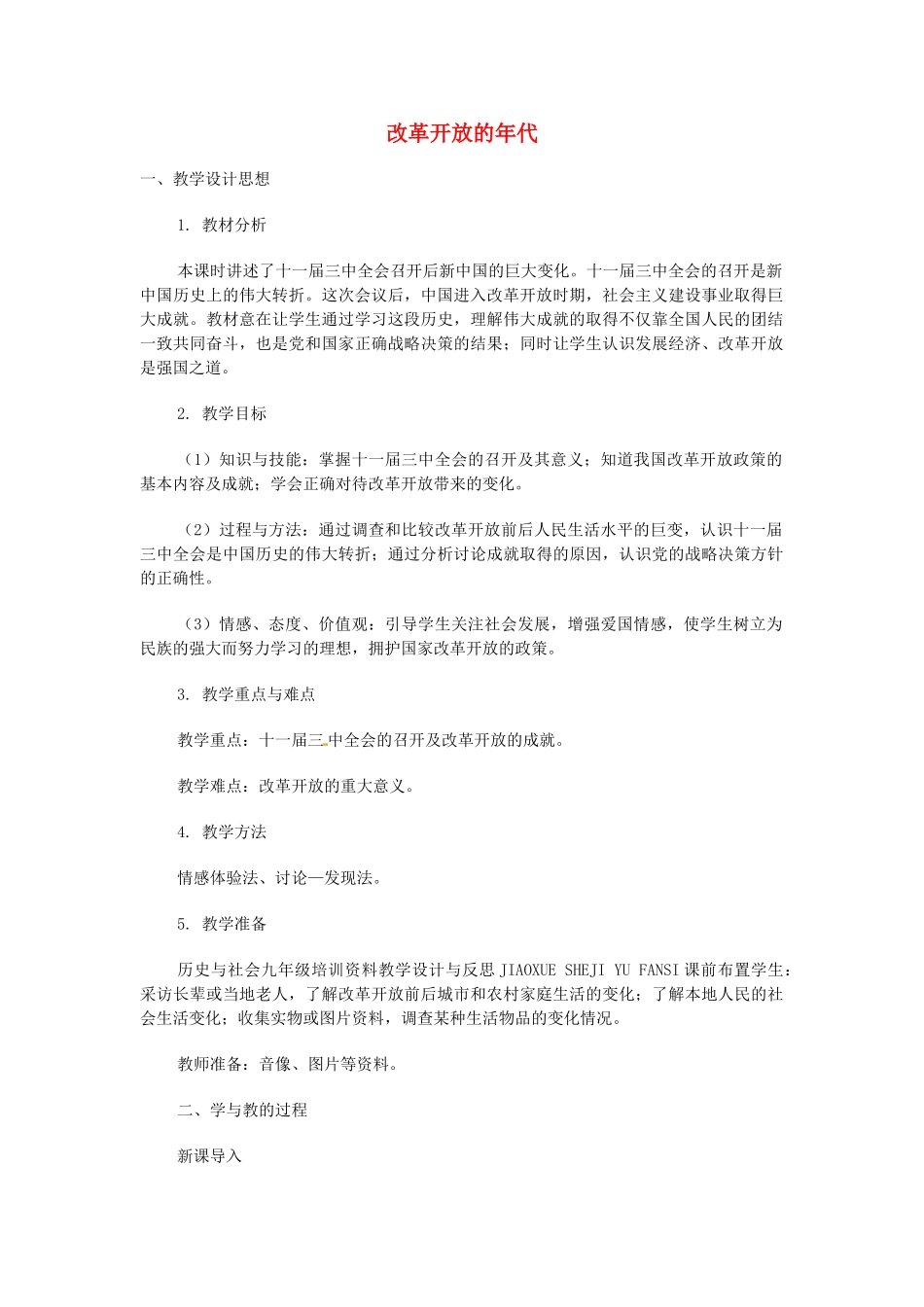 改革开放的年代

一、教学设计思想

1. 教材分析

本课时讲述了十一届三中全会召开后新中国的巨大变化。十一届三中全会的召开是新中国历史上的伟大转折。这次会议后，中国进入改革开放时期，社会主义建设事业取得巨大成就。教材意在让学生通过学习这段历史，理解伟大成就的取得不仅靠全国人民的团结一致共同奋斗，也是党和国家正确战略决策的结果；同时让学生认识发展经济、改革开放是强国之道。

2. 教学目标

（1）知识与技能：掌握十一届三中全会的召开及其意义；知道我国改革开放政策的基本内容及成就；学会正确对待改革开放带来的变化。

（2）过程与方法：通过调查和比较改革开放前后人民生活水平的巨变，认识十一届三中全会是中国历史的伟大转折；通过分析讨论成就取得的原因，认识党的战略决策方针的正确性。

（3）情感、态度、价值观：引导学生关注社会发展，增强爱国情感，使学生树立为民族的强大而努力学习的理想，拥护国家改革开放的政策。

3. 教学重点与难点

教学重点：十一届三中全会的召开及改革开放的成就。

教学难点：改革开放的重大意义。

4. 教学方法

情感体验法、讨论—发现法。

5. 教学准备

历史与社会九年级培训资料教学设计与反思 JIAOXUE SHEJI YU FANSI 课前布置学生：采访长辈或当地老人，了解改革开放前后城市和农村家庭生活的变化；了解本地人民的社会生活变化；收集实物或图片资料，调查某种生活物品的变化情况。

教师准备：音像、图片等资料。

二、学与教的过程

新课导入